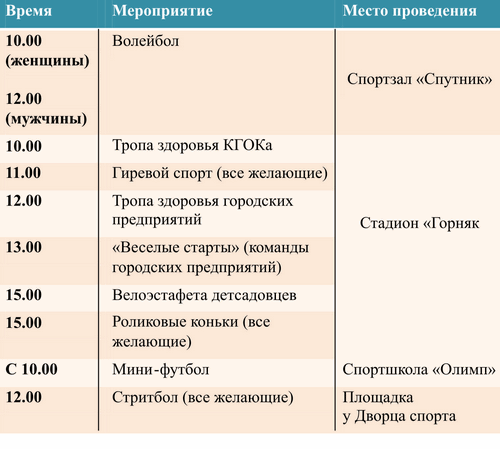 | Время | Мероприятие | Место проведения |
|---|---|---|
| 10.00 (женщины) 12.00 (мужчины) | Волейбол | Спортзал «Спутник» |
| 10.00 | Тропа здоровья КГОКа | Стадион «Горняк |
| 11.00 | Гиревой спорт (все желающие) | |
| 12.00 | Тропа здоровья городских предприятий | |
| 13.00 | «Веселые старты» (команды городских предприятий) | |
| 15.00 | Велоэстафета детсадовцев | |
| 15.00 | Роликовые коньки (все желающие) | |
| С 10.00 | Мини-футбол | Спортшкола «Олимп» |
| 12.00 | Стритбол (все желающие) | Площадка у Дворца спорта |